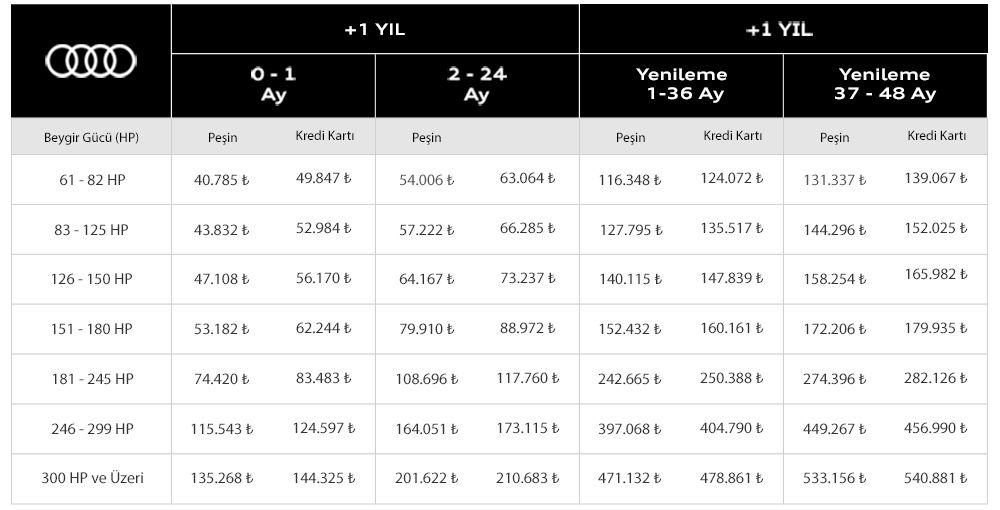 | | +1 YIL | | | | +1 YIL | | | |
|---|---|---|---|---|---|---|---|---|
| | 0 - 1 Ay | | 2 - 24 Ay | | Yenileme 1-36 Ay | | Yenileme 37 - 48 Ay | |
| Beygir Gücü (HP) | Peşin | Kredi Kartı | Peşin | | Peşin | Kredi Kartı | Peşin | Kredi Kartı |
| 61 - 82 HP | 40.785 ₺ | 49.847 ₺ | 54.006 ₺ | 63.064 ₺ | 116.348 ₺ | 124.072 ₺ | 131.337 ₺ | 139.067 ₺ |
| 83 - 125 HP | 43.832 ₺ | 52.984 ₺ | 57.222 ₺ | 66.285 ₺ | 127.795 ₺ | 135.517 ₺ | 144.296 ₺ | 152.025 ₺ |
| 126 - 150 HP | 47.108 ₺ | 56.170 ₺ | 64.167 ₺ | 73.237 ₺ | 140.115 ₺ | 147.839 ₺ | 158.254 ₺ | 165.982 ₺ |
| 151 - 180 HP | 53.182 ₺ | 62.244 ₺ | 79.910 ₺ | 88.972 ₺ | 152.432 ₺ | 160.161 ₺ | 172.206 ₺ | 179.935 ₺ |
| 181 - 245 HP | 74.420 ₺ | 83.483 ₺ | 108.696 ₺ | 117.760 ₺ | 242.665 ₺ | 250.388 ₺ | 274.396 ₺ | 282.126 ₺ |
| 246 - 299 HP | 115.543 ₺ | 124.597 ₺ | 164.051 ₺ | 173.115 ₺ | 397.068 ₺ | 404.790 ₺ | 449.267 ₺ | 456.990 ₺ |
| 300 HP ve Üzeri | 135.268 ₺ | 144.325 ₺ | 201.622 ₺ | 210.683 ₺ | 471.132 ₺ | 478.861 ₺ | 533.156 ₺ | 540.881 ₺ |